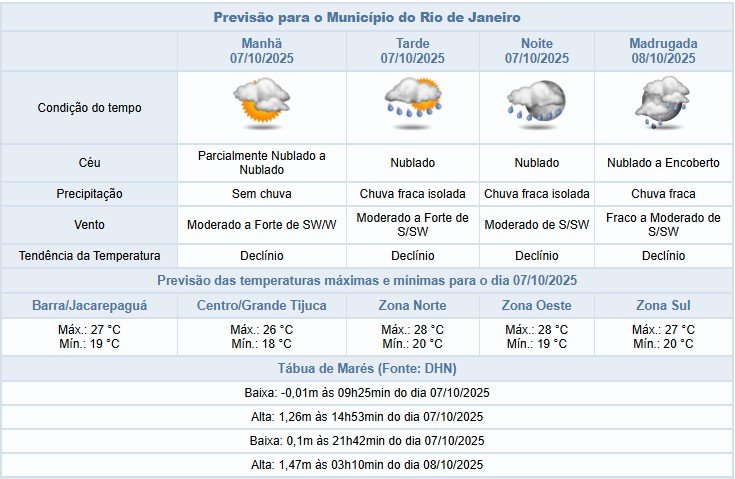 Previsão para o Município do Rio de Janeiro

| | Manhã 07/10/2025 | Tarde 07/10/2025 | Noite 07/10/2025 | Madrugada 08/10/2025 |
|---|---|---|---|---|
| Condição do tempo | | | | |
| Céu | Parcialmente Nublado a Nublado | Nublado | Nublado | Nublado a Encoberto |
| Precipitação | Sem chuva | Chuva fraca isolada | Chuva fraca isolada | Chuva fraca |
| Vento | Moderado a Forte de SW/W | Moderado a Forte de S/SW | Moderado de S/SW | Fraco a Moderado de S/SW |
| Tendência da Temperatura | Declínio | Declínio | Declínio | Declínio |

Previsão das temperaturas máximas e mínimas para o dia 07/10/2025

| Barra/Jacarepaguá | Centro/Grande Tijuca | Zona Norte | Zona Oeste | Zona Sul |
|---|---|---|---|---|
| Máx.: 27 °C Mín.: 19 °C | Máx.: 26 °C Mín.: 18 °C | Máx.: 28 °C Mín.: 20 °C | Máx.: 28 °C Mín.: 19 °C | Máx.: 27 °C Mín.: 20 °C |

Tábua de Marés (Fonte: DHN)

Baixa: -0,01m às 09h25min do dia 07/10/2025

Alta: 1,26m às 14h53min do dia 07/10/2025

Baixa: 0,1m às 21h42min do dia 07/10/2025

Alta: 1,47m às 03h10min do dia 08/10/2025